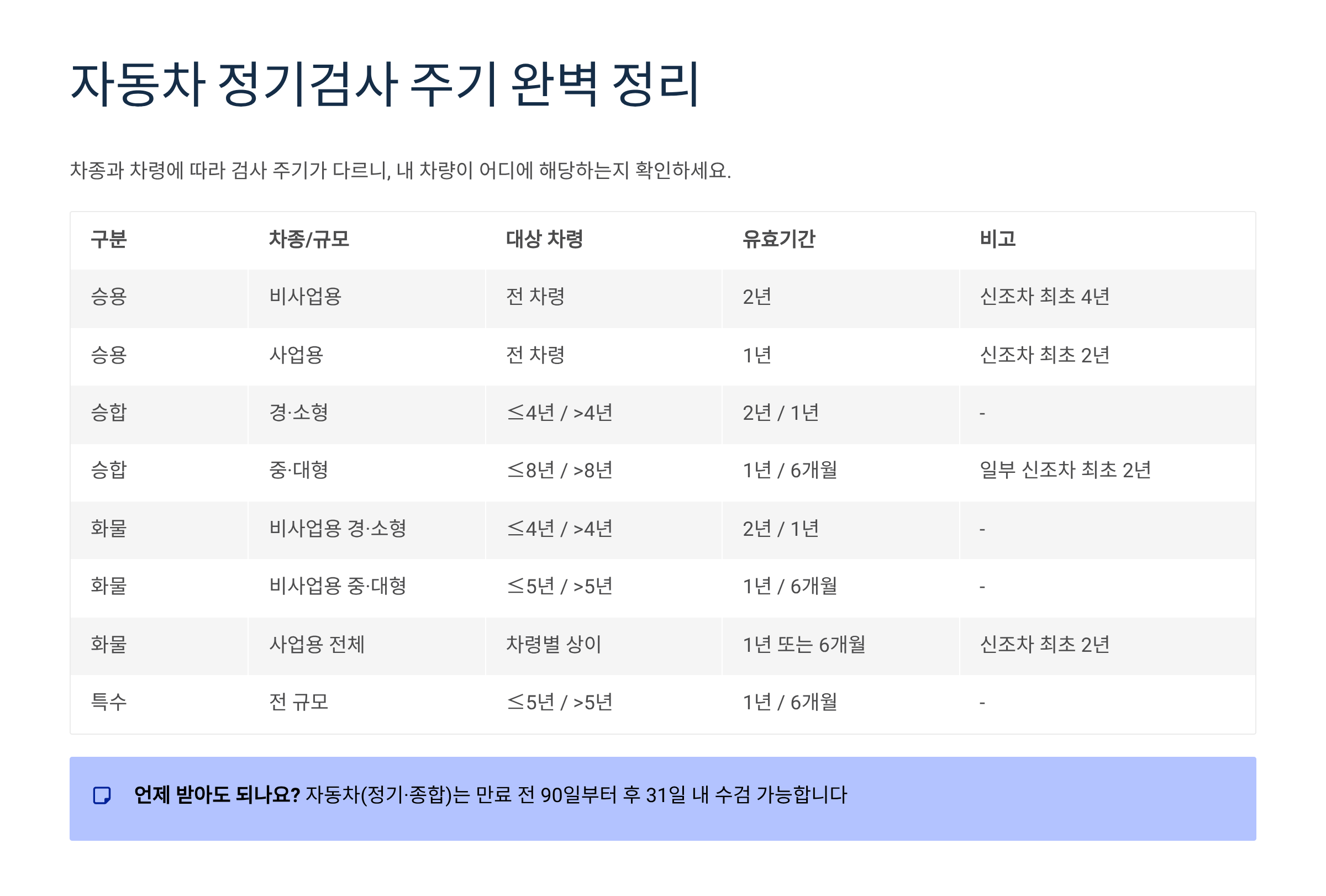 자동차 정기검사 주기 완벽 정리

차종과 차령에 따라 검사 주기가 다르니, 내 차량이 어디에 해당하는지 확인하세요.

| 구분 | 차종/규모 | 대상 차령 | 유효기간 | 비고 |
|---|---|---|---|---|
| 승용 | 비사업용 | 전 차령 | 2년 | 신조차 최초 4년 |
| 승용 | 사업용 | 전 차령 | 1년 | 신조차 최초 2년 |
| 승합 | 경·소형 | ≤4년 / >4년 | 2년 / 1년 | - |
| 승합 | 중·대형 | ≤8년 / >8년 | 1년 / 6개월 | 일부 신조차 최초 2년 |
| 화물 | 비사업용 경·소형 | ≤4년 / >4년 | 2년 / 1년 | - |
| 화물 | 비사업용 중·대형 | ≤5년 / >5년 | 1년 / 6개월 | - |
| 화물 | 사업용 전체 | 차령별 상이 | 1년 또는 6개월 | 신조차 최초 2년 |
| 특수 | 전 규모 | ≤5년 / >5년 | 1년 / 6개월 | - |

언제 받아도 되나요? 자동차(정기·종합)는 만료 전 90일부터 후 31일 내 수검 가능합니다